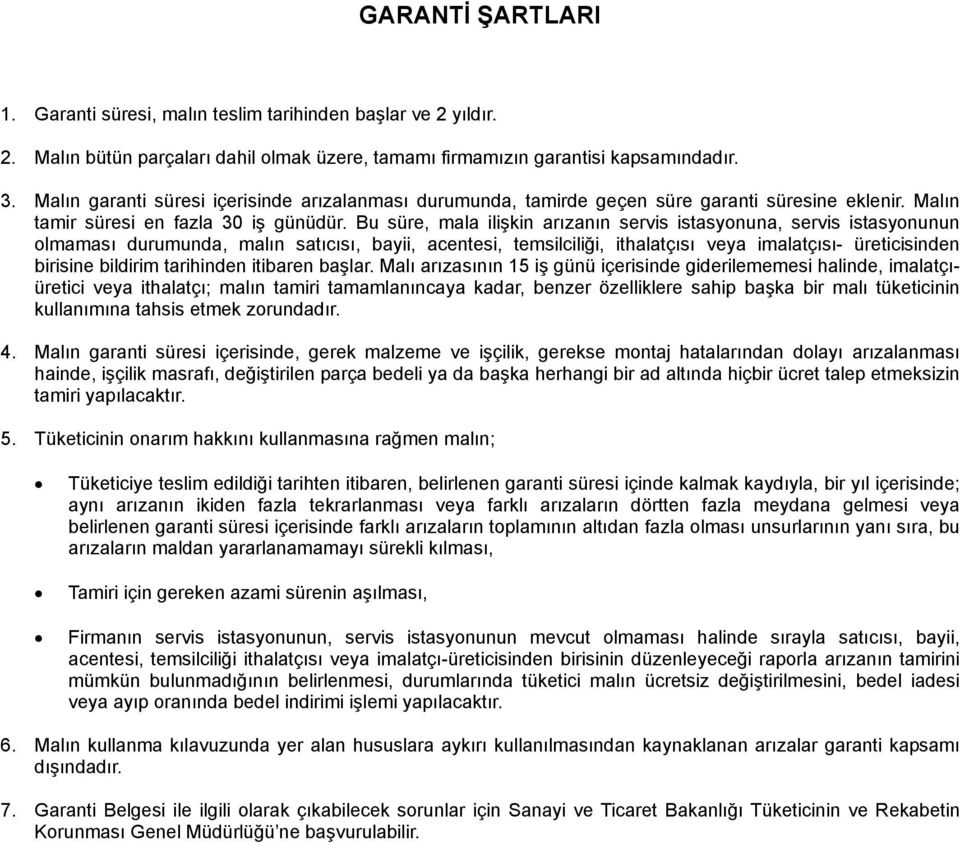 GARANTİ ŞARTLARI

1. Garanti süresi, malın teslim tarihinden başlar ve 2 yıldır.

2. Malın bütün parçaları dahil olmak üzere, tamamı firmamızın garantisi kapsamındadır.

3. Malın garanti süresi içerisinde arızalanması durumunda, tamirde geçen süre garanti süresine eklenir. Malın tamir süresi en fazla 30 iş günüdür. Bu süre, mala ilişkin arızanın servis istasyonuna, servis istasyonunun olmaması durumunda, malın satıcısı, bayii, acentesi, temsilciliği, ithalatçısı veya imalatçısı- üreticisinden birisine bildirim tarihinden itibaren başlar. Malı arızasının 15 iş günü içerisinde giderilememesi halinde, imalatçı-üretici veya ithalatçı; malın tamiri tamamlanıncaya kadar, benzer özelliklere sahip başka bir malı tüketicinin kullanımına tahsis etmek zorundadır.

4. Malın garanti süresi içerisinde, gerek malzeme ve işçilik, gerekse montaj hatalarından dolayı arızalanması hainde, işçilik masrafı, değiştirilen parça bedeli ya da başka herhangi bir ad altında hiçbir ücret talep etmeksizin tamiri yapılacaktır.

5. Tüketicinin onarım hakkını kullanmasına rağmen malın;

• Tüketiciye teslim edildiği tarihten itibaren, belirlenen garanti süresi içinde kalmak kaydıyla, bir yıl içerisinde; aynı arızanın ikiden fazla tekrarlanması veya farklı arızaların dörtten fazla meydana gelmesi veya belirlenen garanti süresi içerisinde farklı arızaların toplamının altıdan fazla olması unsurlarının yanı sıra, bu arızaların maldan yararlanamamayı sürekli kılması,

• Tamiri için gereken azami sürenin aşılması,

• Firmanın servis istasyonunun, servis istasyonunun mevcut olmaması halinde sırayla satıcısı, bayii, acentesi, temsilciliği ithalatçısı veya imalatçı-üreticisinden birisinin düzenleyeceği raporla arızanın tamirini mümkün bulunmadığının belirlenmesi, durumlarında tüketici malın ücretsiz değiştirilmesini, bedel iadesi veya ayıp oranında bedel indirimi işlemi yapılacaktır.

6. Malın kullanma kılavuzunda yer alan hususlara aykırı kullanılmasından kaynaklanan arızalar garanti kapsamı dışındadır.

7. Garanti Belgesi ile ilgili olarak çıkabilecek sorunlar için Sanayi ve Ticaret Bakanlığı Tüketicinin ve Rekabetin Korunması Genel Müdürlüğü'ne başvurulabilir.